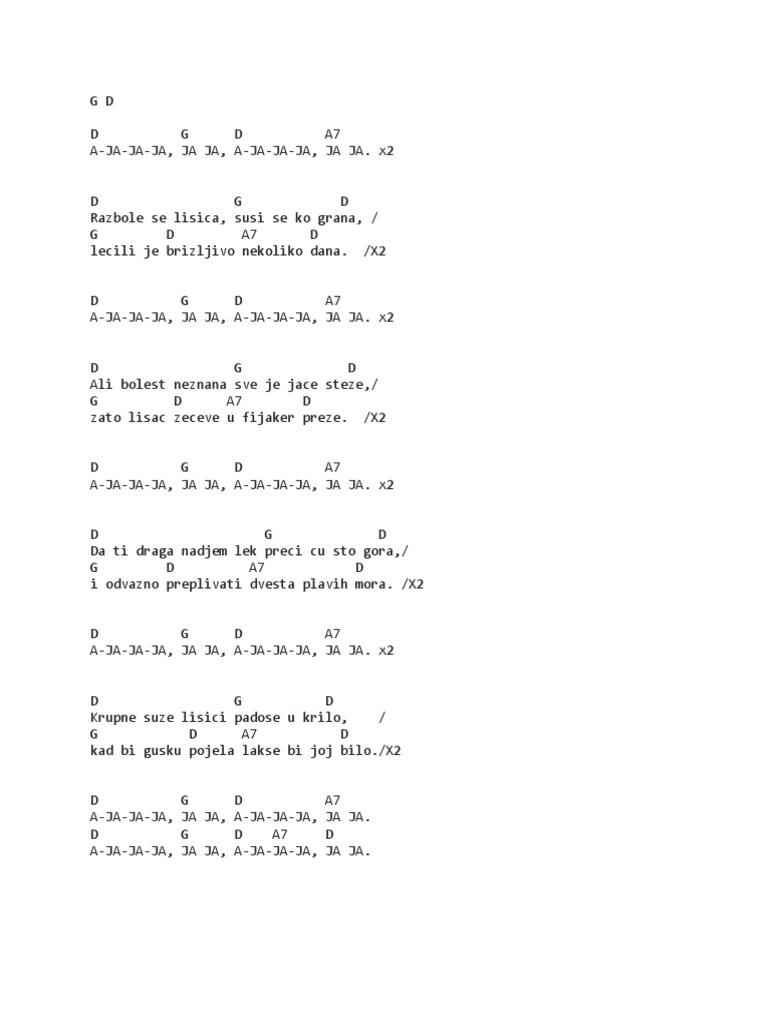 G D

D G D A7
A-JA-JA-JA, JA JA, A-JA-JA-JA, JA JA. x2

D G D
Razbole se lisica, susi se ko grana, /
G D A7 D
lecili je brizljivo nekoliko dana. /X2

D G D A7
A-JA-JA-JA, JA JA, A-JA-JA-JA, JA JA. x2

D G D
Ali bolest neznana sve je jace steze,/
G D A7 D
zato lisac zeceve u fijaker preze. /X2

D G D A7
A-JA-JA-JA, JA JA, A-JA-JA-JA, JA JA. x2

D G D
Da ti draga nadjem lek preci cu sto gora,/
G D A7 D
i odvazno preplivati dvesta plavih mora. /X2

D G D A7
A-JA-JA-JA, JA JA, A-JA-JA-JA, JA JA. x2

D G D
Krupne suze lisici padose u krilo, /
G D A7 D
kad bi gusku pojela lakse bi joj bilo./X2

D G D A7
A-JA-JA-JA, JA JA, A-JA-JA-JA, JA JA.
D G D A7 D
A-JA-JA-JA, JA JA, A-JA-JA-JA, JA JA.